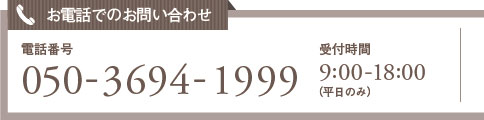 お電話でのお問い合わせ

電話番号
050-3694-1999

受付時間
9:00-18:00
(平日のみ)